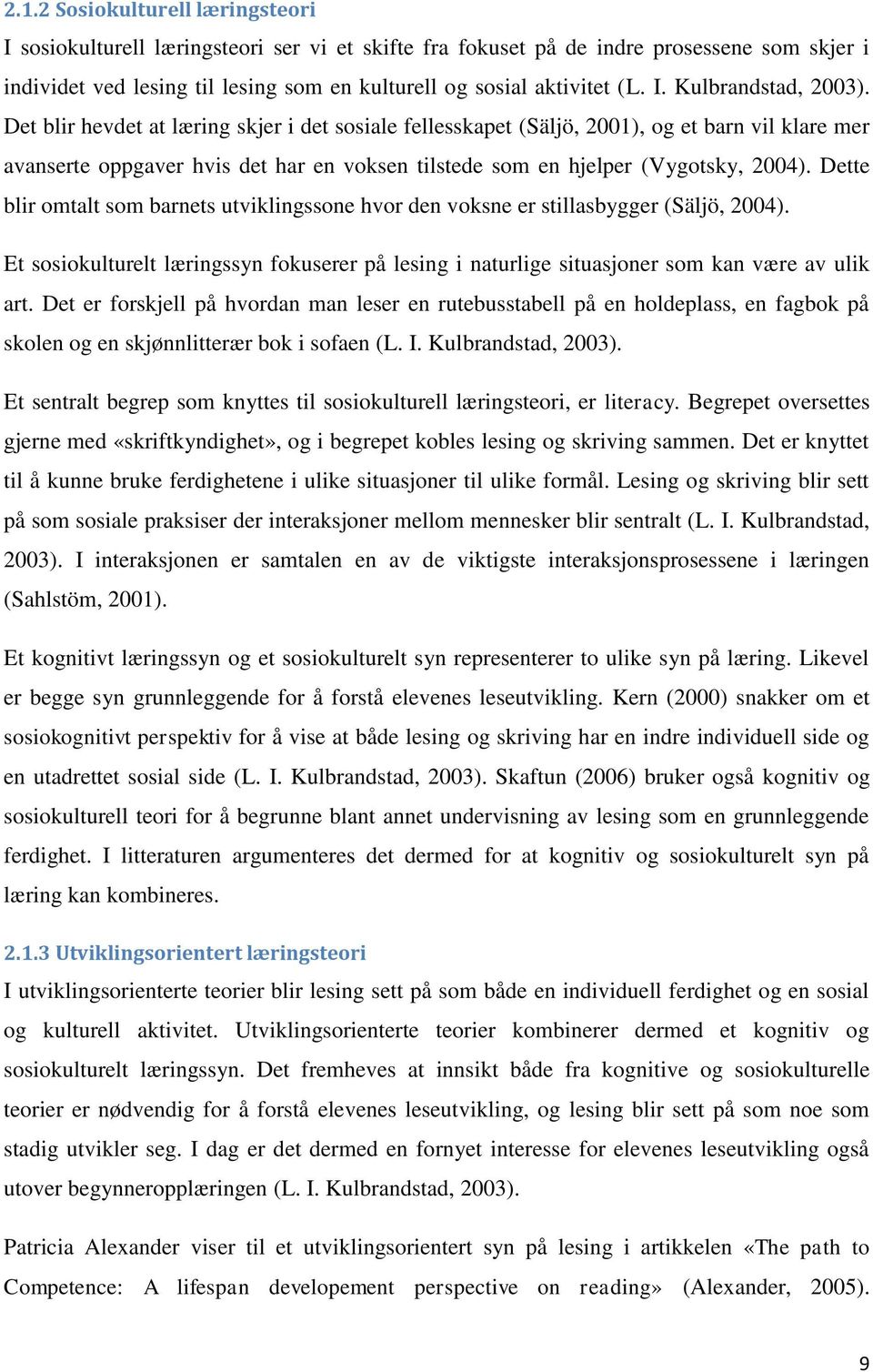 2.1.2 Sosiokulturell læringsteori

I sosiokulturell læringsteori ser vi et skifte fra fokuset på de indre prosessene som skjer i individet ved lesing til lesing som en kulturell og sosial aktivitet (L. I. Kulbrandstad, 2003). Det blir hevdet at læring skjer i det sosiale fellesskapet (Säljö, 2001), og et barn vil klare mer avanserte oppgaver hvis det har en voksen tilstede som en hjelper (Vygotsky, 2004). Dette blir omtalt som barnets utviklingssone hvor den voksne er stillasbygger (Säljö, 2004).

Et sosiokulturelt læringssyn fokuserer på lesing i naturlige situasjoner som kan være av ulik art. Det er forskjell på hvordan man leser en rutebusstabell på en holdeplass, en fagbok på skolen og en skjønnlitterær bok i sofaen (L. I. Kulbrandstad, 2003).

Et sentralt begrep som knyttes til sosiokulturell læringsteori, er literacy. Begrepet oversettes gjerne med «skriftkyndighet», og i begrepet kobles lesing og skriving sammen. Det er knyttet til å kunne bruke ferdighetene i ulike situasjoner til ulike formål. Lesing og skriving blir sett på som sosiale praksiser der interaksjoner mellom mennesker blir sentralt (L. I. Kulbrandstad, 2003). I interaksjonen er samtalen en av de viktigste interaksjonsprosessene i læringen (Sahlstöm, 2001).

Et kognitivt læringssyn og et sosiokulturelt syn representerer to ulike syn på læring. Likevel er begge syn grunnleggende for å forstå elevenes leseutvikling. Kern (2000) snakker om et sosiokognitivt perspektiv for å vise at både lesing og skriving har en indre individuell side og en utadrettet sosial side (L. I. Kulbrandstad, 2003). Skaftun (2006) bruker også kognitiv og sosiokulturell teori for å begrunne blant annet undervisning av lesing som en grunnleggende ferdighet. I litteraturen argumenteres det dermed for at kognitiv og sosiokulturelt syn på læring kan kombineres.

2.1.3 Utviklingsorientert læringsteori

I utviklingsorienterte teorier blir lesing sett på som både en individuell ferdighet og en sosial og kulturell aktivitet. Utviklingsorienterte teorier kombinerer dermed et kognitiv og sosiokulturelt læringssyn. Det fremheves at innsikt både fra kognitive og sosiokulturelle teorier er nødvendig for å forstå elevenes leseutvikling, og lesing blir sett på som noe som stadig utvikler seg. I dag er det dermed en fornyet interesse for elevenes leseutvikling også utover begynneropplæringen (L. I. Kulbrandstad, 2003).

Patricia Alexander viser til et utviklingsorientert syn på lesing i artikkelen «The path to Competence: A lifespan developement perspective on reading» (Alexander, 2005).

9